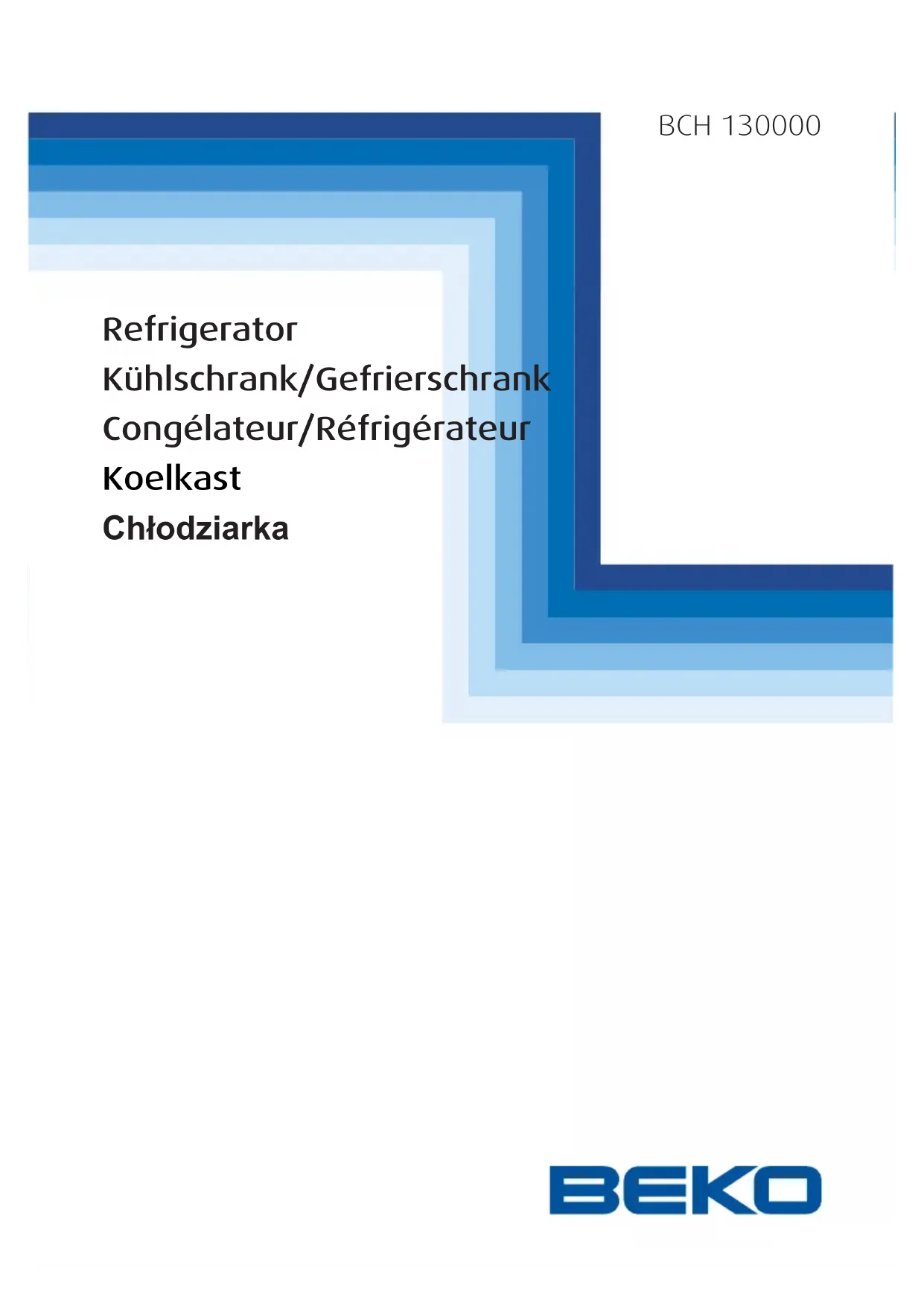 BCH 130000

Refrigerator
Kühlschrank/Gefrierschrank
Congélateur/Réfrigérateur
Koelkast
Chłodziarka

BEKO